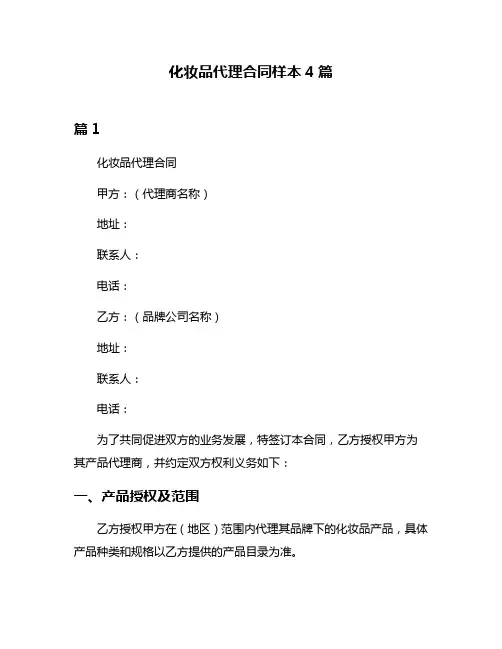 化妆品代理合同样本 4 篇

篇 1

化妆品代理合同

甲方：（代理商名称）

地址：

联系人：

电话：

乙方：（品牌公司名称）

地址：

联系人：

电话：

为了共同促进双方的业务发展，特签订本合同，乙方授权甲方为其产品代理商，并约定双方权利义务如下：

一、产品授权及范围

乙方授权甲方在（地区）范围内代理其品牌下的化妆品产品，具体产品种类和规格以乙方提供的产品目录为准。